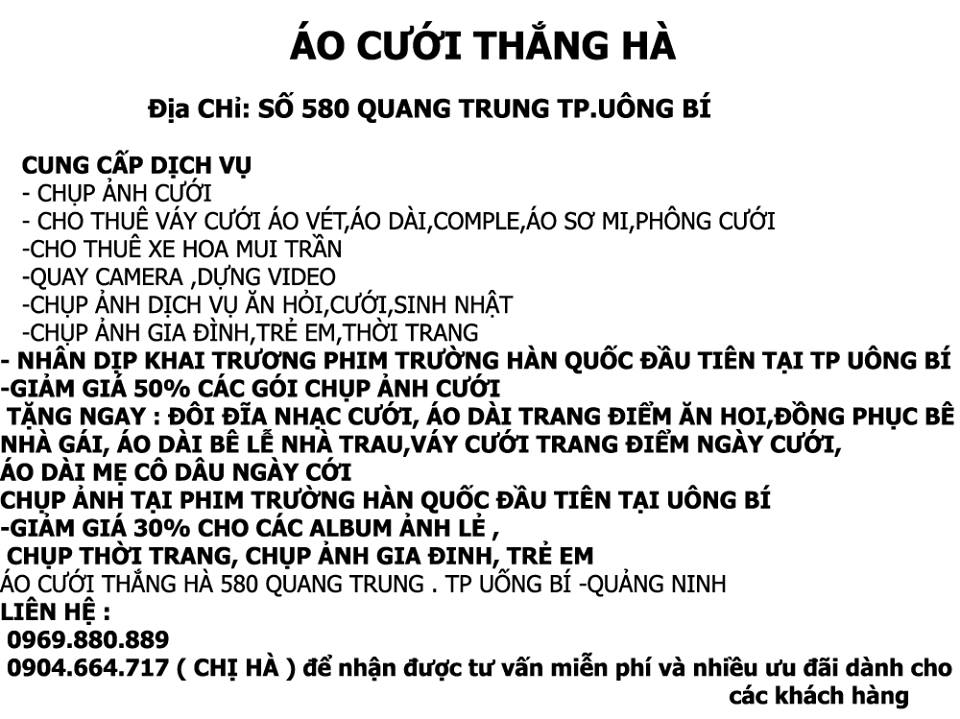 ÁO CƯỚI THẮNG HÀ

Địa CHỉ: SỐ 580 QUANG TRUNG TP.UÔNG BÍ

CUNG CẤP DỊCH VỤ
- CHỤP ẢNH CƯỚI
- CHO THUÊ VÁY CƯỚI ÁO VÉT,ÁO DÀI,COMPLE,ÁO SƠ MI,PHÔNG CƯỚI
-CHO THUÊ XE HOA MUI TRẦN
-QUAY CAMERA ,DỰNG VIDEO
-CHỤP ẢNH DỊCH VỤ ĂN HỎI,CƯỚI,SINH NHẬT
-CHỤP ẢNH GIA ĐÌNH,TRẺ EM,THỜI TRANG
- NHÂN DỊP KHAI TRƯƠNG PHIM TRƯỜNG HÀN QUỐC ĐẦU TIÊN TẠI TP UÔNG BÍ
-GIẢM GIÁ 50% CÁC GÓI CHỤP ẢNH CƯỚI
TẶNG NGAY : ĐÔI ĐĨA NHẠC CƯỚI, ÁO DÀI TRANG ĐIỂM ĂN HOI,ĐỒNG PHỤC BÊ NHÀ GÁI, ÁO DÀI BÊ LỄ NHÀ TRAU,VÁY CƯỚI TRANG ĐIỂM NGÀY CƯỚI, ÁO DÀI MẸ CÔ DÂU NGÀY CỚI
CHỤP ẢNH TẠI PHIM TRƯỜNG HÀN QUỐC ĐẦU TIÊN TẠI UÔNG BÍ
-GIẢM GIÁ 30% CHO CÁC ALBUM ẢNH LẺ ,
CHỤP THỜI TRANG, CHỤP ẢNH GIA ĐINH, TRẺ EM
ÁO CƯỚI THẮNG HÀ 580 QUANG TRUNG . TP UỐNG BÍ -QUẢNG NINH
LIÊN HỆ :
0969.880.889
0904.664.717 ( CHỊ HÀ ) để nhận được tư vấn miễn phí và nhiều ưu đãi dành cho các khách hàng